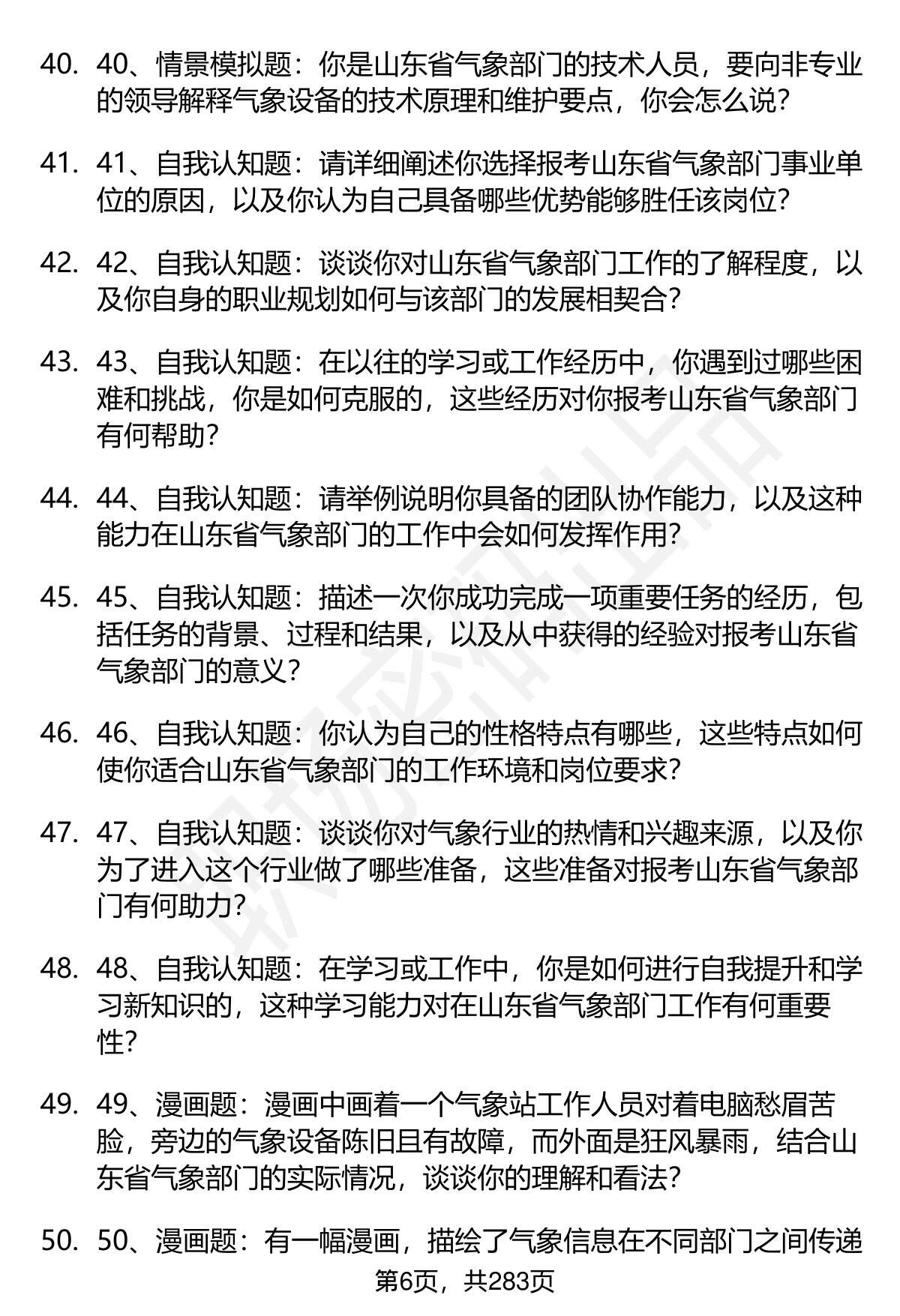 40. 40、情景模拟题：你是山东省气象部门的技术人员，要向非专业的领导解释气象设备的技术原理和维护要点，你会怎么说？

41. 41、自我认知题：请详细阐述你选择报考山东省气象部门事业单位的原因，以及你认为自己具备哪些优势能够胜任该岗位？

42. 42、自我认知题：谈谈你对山东省气象部门工作的了解程度，以及你自身的职业规划如何与该部门的发展相契合？

43. 43、自我认知题：在以往的学习或工作经历中，你遇到过哪些困难和挑战，你是如何克服的，这些经历对你报考山东省气象部门有何帮助？

44. 44、自我认知题：请举例说明你具备的团队协作能力，以及这种能力在山东省气象部门的工作中会如何发挥作用？

45. 45、自我认知题：描述一次你成功完成一项重要任务的经历，包括任务的背景、过程和结果，以及从中获得的经验对报考山东省气象部门的意义？

46. 46、自我认知题：你认为自己的性格特点有哪些，这些特点如何使你适合山东省气象部门的工作环境和岗位要求？

47. 47、自我认知题：谈谈你对气象行业的热情和兴趣来源，以及你为了进入这个行业做了哪些准备，这些准备对报考山东省气象部门有何助力？

48. 48、自我认知题：在学习或工作中，你是如何进行自我提升和学习新知识的，这种学习能力对在山东省气象部门工作有何重要性？

49. 49、漫画题：漫画中画着一个气象站工作人员对着电脑愁眉苦脸，旁边的气象设备陈旧且有故障，而外面是狂风暴雨，结合山东省气象部门的实际情况，谈谈你的理解和看法？

50. 50、漫画题：有一幅漫画，描绘了气象信息在不同部门之间传递

第6页，共283页